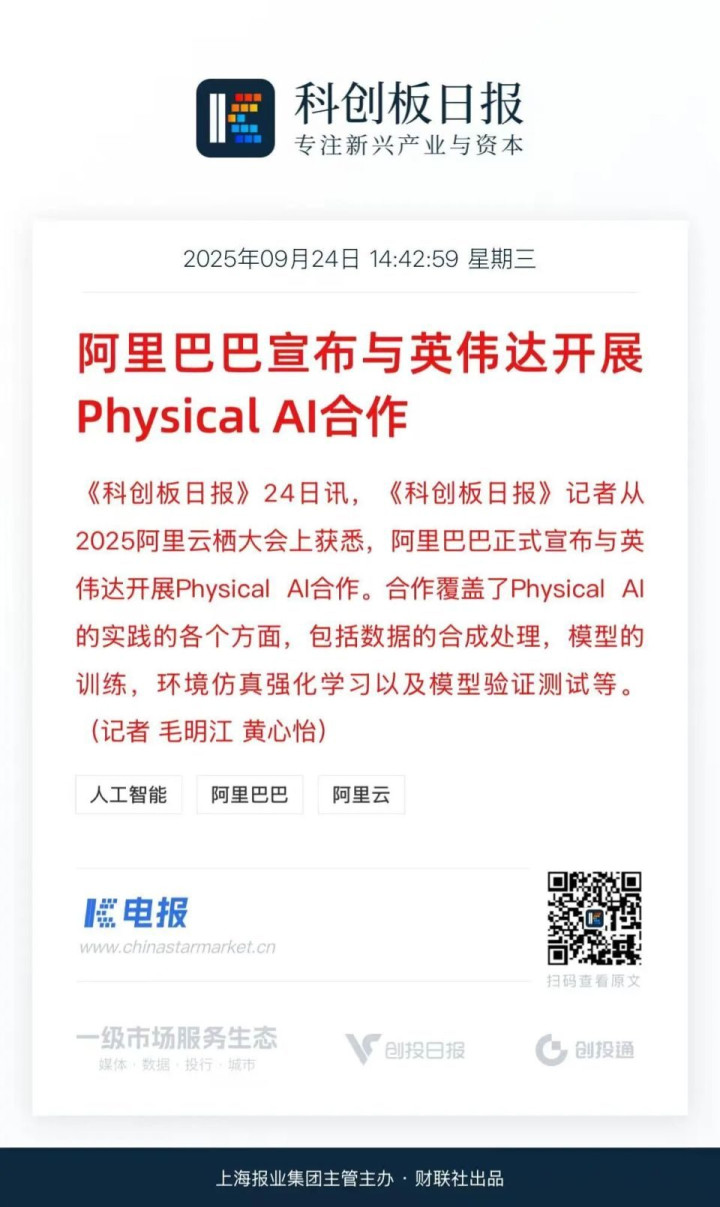 科创板日报
专注新兴产业与资本

2025年09月24日 14:42:59 星期三

阿里巴巴宣布与英伟达开展Physical AI合作

《科创板日报》24日讯，《科创板日报》记者从2025阿里云栖大会上获悉，阿里巴巴正式宣布与英伟达开展Physical AI合作。合作覆盖了Physical AI的实践的各个方面，包括数据的合成处理，模型的训练，环境仿真强化学习以及模型验证测试等。（记者 毛明江 黄心怡）

人工智能 阿里巴巴 阿里云

电报
www.chinastarmarket.cn

扫码查看原文

一级市场服务生态
媒体 · 数据 · 投行 · 城市

创投日报

创投通

上海报业集团主管主办 · 财联社出品